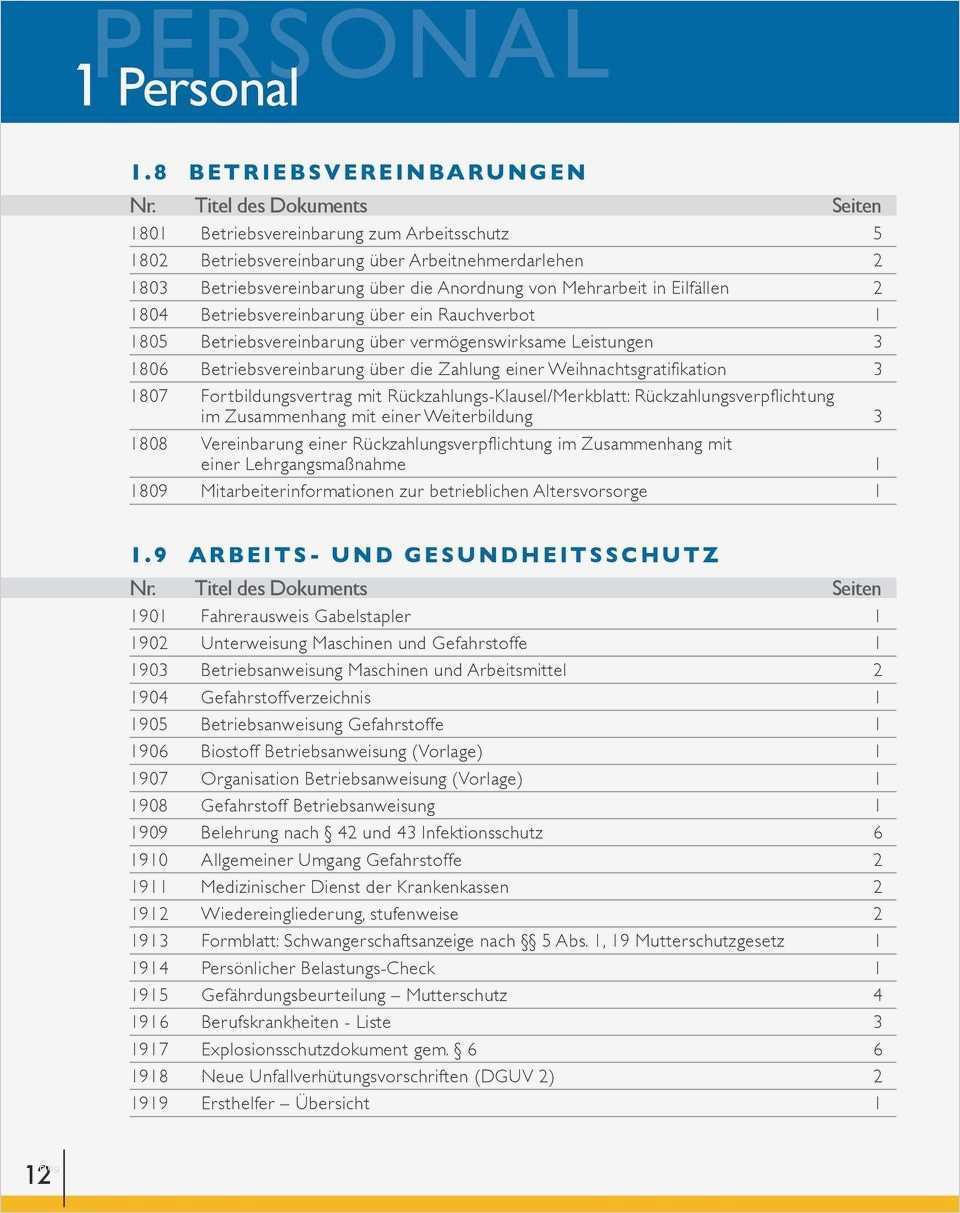 PERSONAL
1 Personal

1.8 BETRIEBSVEREINBARUNGEN

| Nr. | Titel des Dokuments | Seiten |
|---|---|---|
| 1801 | Betriebsvereinbarung zum Arbeitsschutz | 5 |
| 1802 | Betriebsvereinbarung über Arbeitnehmerdarlehen | 2 |
| 1803 | Betriebsvereinbarung über die Anordnung von Mehrarbeit in Eilfällen | 2 |
| 1804 | Betriebsvereinbarung über ein Rauchverbot | 1 |
| 1805 | Betriebsvereinbarung über vermögenswirksame Leistungen | 3 |
| 1806 | Betriebsvereinbarung über die Zahlung einer Weihnachtsgratifikation | 3 |
| 1807 | Fortbildungsvertrag mit Rückzahlungs-Klausel/Merkblatt: Rückzahlungsverpflichtung im Zusammenhang mit einer Weiterbildung | 3 |
| 1808 | Vereinbarung einer Rückzahlungsverpflichtung im Zusammenhang mit einer Lehrgangsmaßnahme | 1 |
| 1809 | Mitarbeiterinformationen zur betrieblichen Altersvorsorge | 1 |

1.9 ARBEITS- UND GESUNDHEITSSCHUTZ

| Nr. | Titel des Dokuments | Seiten |
|---|---|---|
| 1901 | Fahrerausweis Gabelstapler | 1 |
| 1902 | Unterweisung Maschinen und Gefahrstoffe | 1 |
| 1903 | Betriebsanweisung Maschinen und Arbeitsmittel | 2 |
| 1904 | Gefahrstoffverzeichnis | 1 |
| 1905 | Betriebsanweisung Gefahrstoffe | 1 |
| 1906 | Biostoff Betriebsanweisung (Vorlage) | 1 |
| 1907 | Organisation Betriebsanweisung (Vorlage) | 1 |
| 1908 | Gefahrstoff Betriebsanweisung | 1 |
| 1909 | Belehrung nach § 42 und 43 Infektionsschutz | 6 |
| 1910 | Allgemeiner Umgang Gefahrstoffe | 2 |
| 1911 | Medizinischer Dienst der Krankenkassen | 2 |
| 1912 | Wiedereingliederung, stufenweise | 2 |
| 1913 | Formblatt: Schwangerschaftsanzeige nach §§ 5 Abs. 1, 19 Mutterschutzgesetz | 1 |
| 1914 | Persönlicher Belastungs-Check | 1 |
| 1915 | Gefährdungsbeurteilung – Mutterschutz | 4 |
| 1916 | Berufskrankheiten - Liste | 3 |
| 1917 | Explosionsschutzdokument gem. § 6 | 6 |
| 1918 | Neue Unfallverhütungsvorschriften (DGUV 2) | 2 |
| 1919 | Ersthelfer – Übersicht | 1 |

12